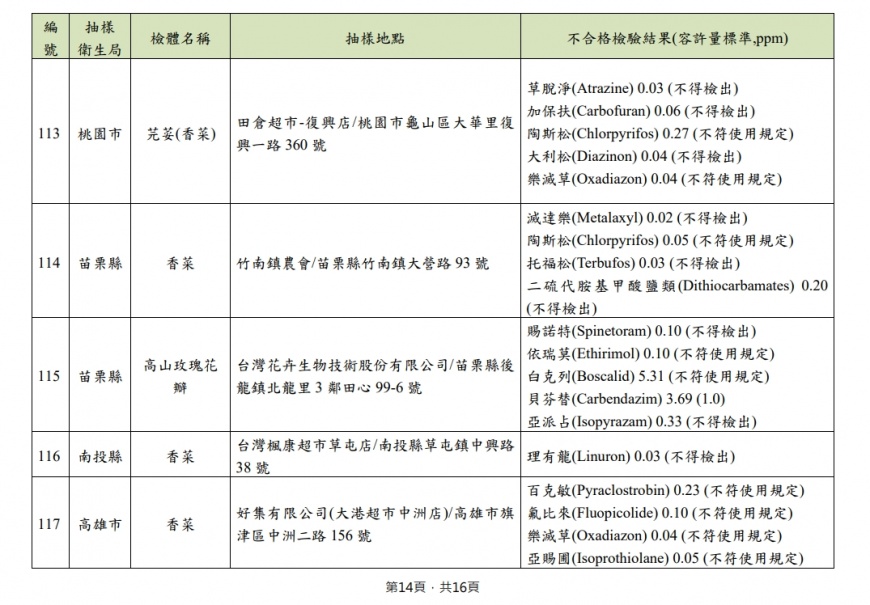 | 編號 | 抽樣衛生局 | 檢體名稱 | 抽樣地點 | 不合格檢驗結果(容許量標準,ppm) |
|---|---|---|---|---|
| 113 | 桃園市 | 芫荽(香菜) | 田倉超市-復興店/桃園市龜山區大華里復興一路 360 號 | 草脫淨(Atrazine) 0.03 (不得檢出) 加保扶(Carbofuran) 0.06 (不得檢出) 陶斯松(Chlorpyrifos) 0.27 (不符使用規定) 大利松(Diazinon) 0.04 (不得檢出) 樂滅草(Oxadiazon) 0.04 (不符使用規定) |
| 114 | 苗栗縣 | 香菜 | 竹南鎮農會/苗栗縣竹南鎮大營路 93 號 | 滅達樂(Metalaxyl) 0.02 (不得檢出) 陶斯松(Chlorpyrifos) 0.05 (不符使用規定) 托福松(Terbufos) 0.03 (不得檢出) 二硫代胺基甲酸鹽類(Dithiocarbamates) 0.20 (不得檢出) |
| 115 | 苗栗縣 | 高山玫瑰花瓣 | 台灣花卉生物技術股份有限公司/苗栗縣後龍鎮北龍里 3 鄰田心 99-6 號 | 賜諾特(Spinetoram) 0.10 (不得檢出) 依瑞莫(Ethirimol) 0.10 (不符使用規定) 白克列(Boscalid) 5.31 (不符使用規定) 貝芬替(Carbendazim) 3.69 (1.0) 亞派占(Isopyrazam) 0.33 (不得檢出) |
| 116 | 南投縣 | 香菜 | 台灣楓康超市草屯店/南投縣草屯鎮中興路 38 號 | 理有龍(Linuron) 0.03 (不得檢出) |
| 117 | 高雄市 | 香菜 | 好集有限公司(大港超市中洲店)/高雄市旗津區中洲二路 156 號 | 百克敏(Pyraclostrobin) 0.23 (不符使用規定) 氟比來(Fluopicolide) 0.10 (不符使用規定) 樂滅草(Oxadiazon) 0.04 (不符使用規定) 亞賜圃(Isoprothiolane) 0.05 (不符使用規定) |

第14頁，共16頁